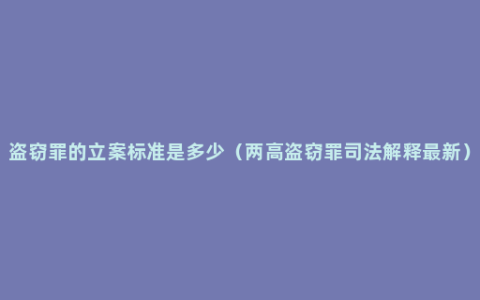 盗窃罪的立案标准是多少（两高盗窃罪司法解释最新）